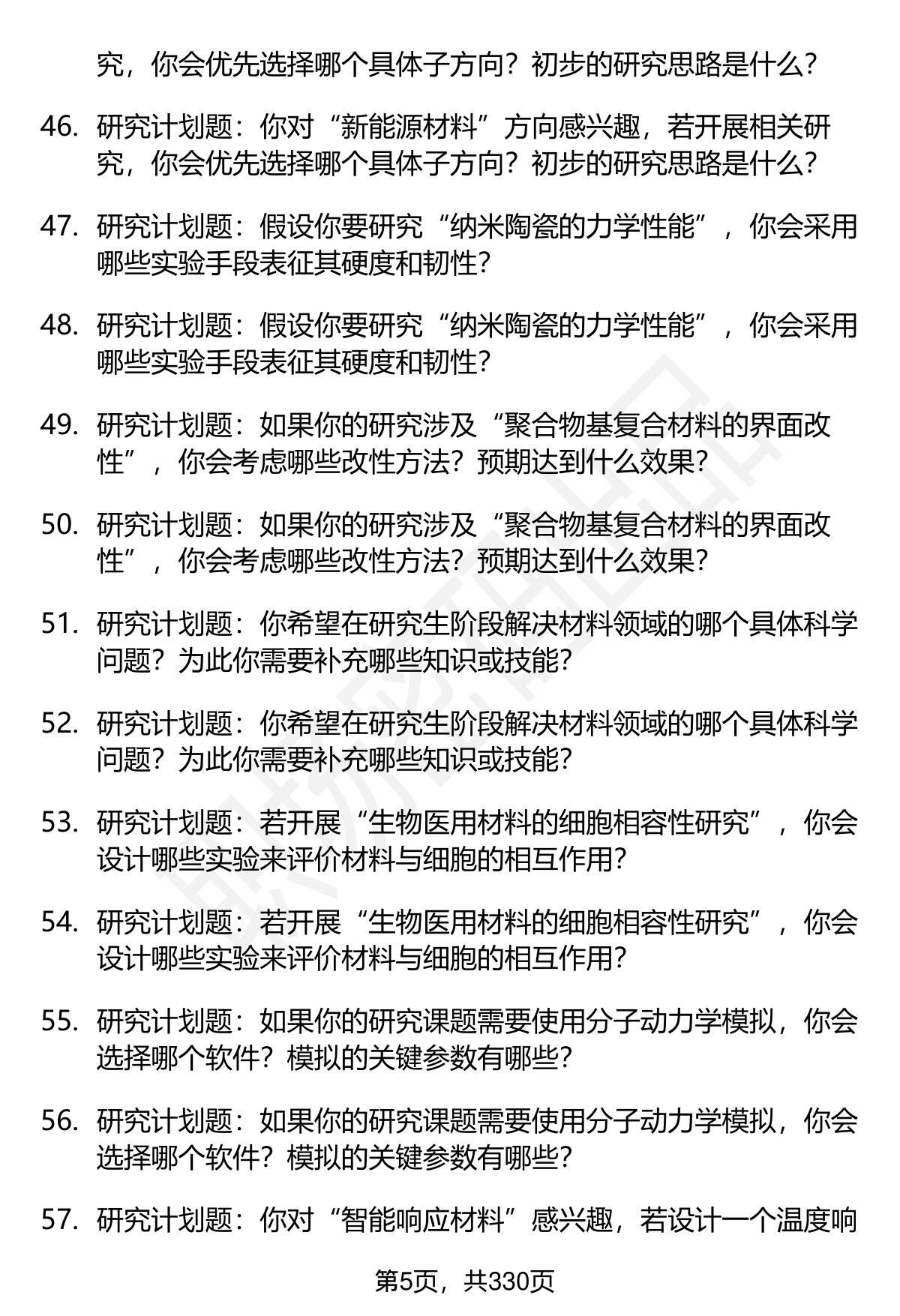 究，你会优先选择哪个具体子方向？初步的研究思路是什么？

46. 研究计划题：你对“新能源材料”方向感兴趣，若开展相关研究，你会优先选择哪个具体子方向？初步的研究思路是什么？

47. 研究计划题：假设你要研究“纳米陶瓷的力学性能”，你会采用哪些实验手段表征其硬度和韧性？

48. 研究计划题：假设你要研究“纳米陶瓷的力学性能”，你会采用哪些实验手段表征其硬度和韧性？

49. 研究计划题：如果你的研究涉及“聚合物基复合材料的界面改性”，你会考虑哪些改性方法？预期达到什么效果？

50. 研究计划题：如果你的研究涉及“聚合物基复合材料的界面改性”，你会考虑哪些改性方法？预期达到什么效果？

51. 研究计划题：你希望在研究生阶段解决材料领域的哪个具体科学问题？为此你需要补充哪些知识或技能？

52. 研究计划题：你希望在研究生阶段解决材料领域的哪个具体科学问题？为此你需要补充哪些知识或技能？

53. 研究计划题：若开展“生物医用材料的细胞相容性研究”，你会设计哪些实验来评价材料与细胞的相互作用？

54. 研究计划题：若开展“生物医用材料的细胞相容性研究”，你会设计哪些实验来评价材料与细胞的相互作用？

55. 研究计划题：如果你的研究课题需要使用分子动力学模拟，你会选择哪个软件？模拟的关键参数有哪些？

56. 研究计划题：如果你的研究课题需要使用分子动力学模拟，你会选择哪个软件？模拟的关键参数有哪些？

57. 研究计划题：你对“智能响应材料”感兴趣，若设计一个温度响

第5页，共330页